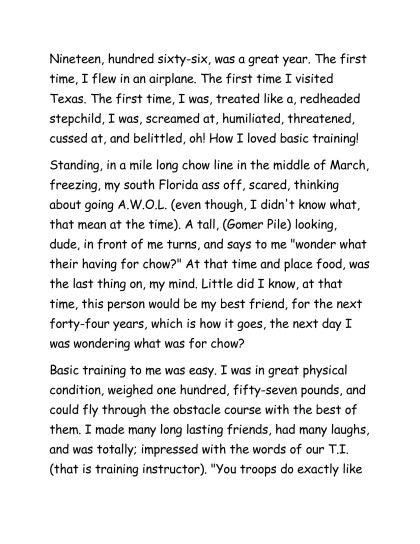 Nineteen, hundred sixty-six, was a great year. The first time, I flew in an airplane. The first time I visited Texas. The first time, I was, treated like a, redheaded stepchild, I was, screamed at, humiliated, threatened, cussed at, and belittled, oh! How I loved basic training!

Standing, in a mile long chow line in the middle of March, freezing, my south Florida ass off, scared, thinking about going A.W.O.L. (even though, I didn't know what, that mean at the time). A tall, (Gomer Pile) looking, dude, in front of me turns, and says to me "wonder what their having for chow?" At that time and place food, was the last thing on, my mind. Little did I know, at that time, this person would be my best friend, for the next forty-four years, which is how it goes, the next day I was wondering what was for chow?

Basic training to me was easy. I was in great physical condition, weighed one hundred, fifty-seven pounds, and could fly through the obstacle course with the best of them. I made many long lasting friends, had many laughs, and was totally; impressed with the words of our T.I. (that is training instructor). "You troops do exactly like